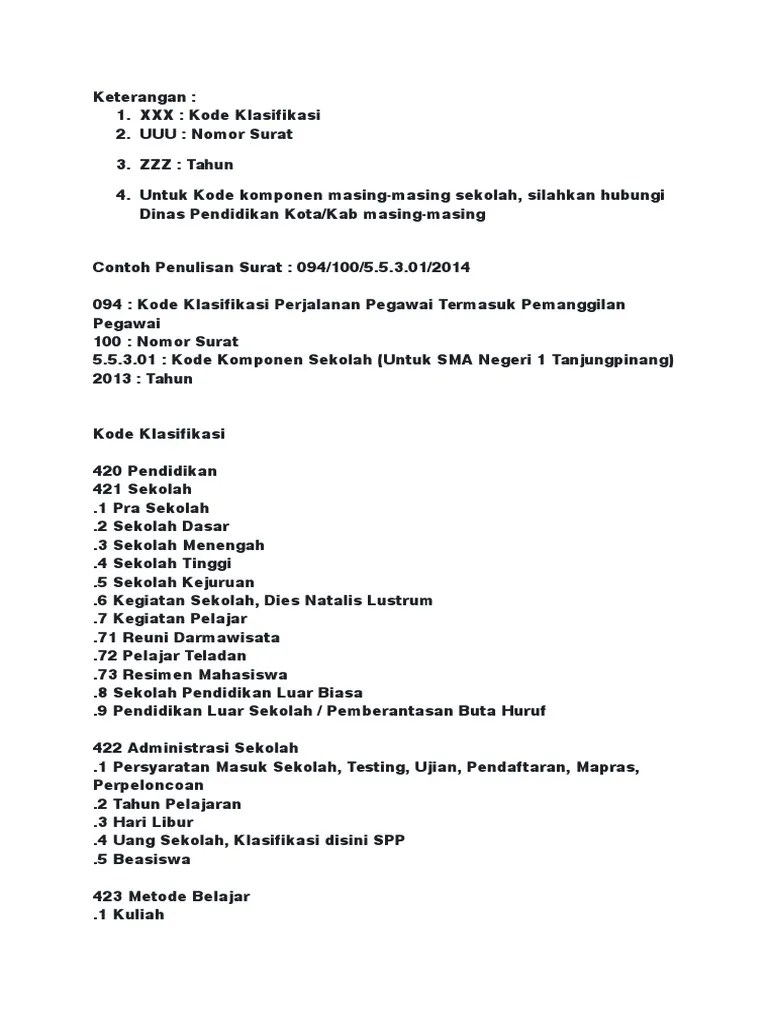 Keterangan :
1. XXX : Kode Klasifikasi
2. UUU : Nomor Surat
3. ZZZ : Tahun
4. Untuk Kode komponen masing-masing sekolah, silahkan hubungi Dinas Pendidikan Kota/Kab masing-masing

Contoh Penulisan Surat : 094/100/5.5.3.01/2014

094 : Kode Klasifikasi Perjalanan Pegawai Termasuk Pemanggilan Pegawai
100 : Nomor Surat
5.5.3.01 : Kode Komponen Sekolah (Untuk SMA Negeri 1 Tanjungpinang)
2013 : Tahun

Kode Klasifikasi

420 Pendidikan
421 Sekolah
.1 Pra Sekolah
.2 Sekolah Dasar
.3 Sekolah Menengah
.4 Sekolah Tinggi
.5 Sekolah Kejuruan
.6 Kegiatan Sekolah, Dies Natalis Lustrum
.7 Kegiatan Pelajar
.71 Reuni Darmawisata
.72 Pelajar Teladan
.73 Resimen Mahasiswa
.8 Sekolah Pendidikan Luar Biasa
.9 Pendidikan Luar Sekolah / Pemberantasan Buta Huruf

422 Administrasi Sekolah
.1 Persyaratan Masuk Sekolah, Testing, Ujian, Pendaftaran, Mapras, Perpeloncoan
.2 Tahun Pelajaran
.3 Hari Libur
.4 Uang Sekolah, Klasifikasi disini SPP
.5 Beasiswa

423 Metode Belajar
.1 Kuliah